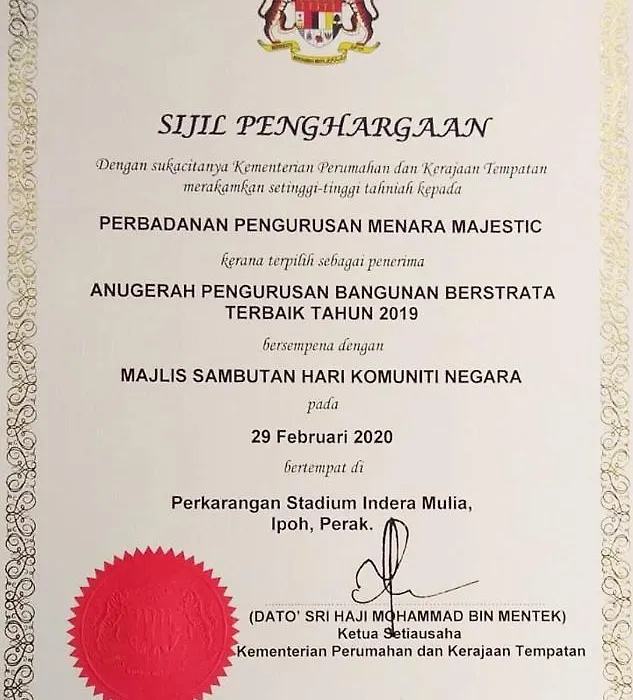 SIJIL PENGHARGAAN

Dengan sukacitanya Kementerian Perumahan dan Kerajaan Tempatan merakamkan setinggi-tinggi tahniah kepada

PERBADANAN PENGURUSAN MENARA MAJESTIC

kerana terpilih sebagai penerima

ANUGERAH PENGURUSAN BANGUNAN BERSTRATA TERBAIK TAHUN 2019

bersempena dengan

MAJLIS SAMBUTAN HARI KOMUNITI NEGARA

pada

29 Februari 2020

bertempat di

Perkarangan Stadium Indera Mulia, Ipoh, Perak.

(DATO' SRI HAJI MOHAMMAD BIN MENTEK)
Ketua Setiausaha
Kementerian Perumahan dan Kerajaan Tempatan